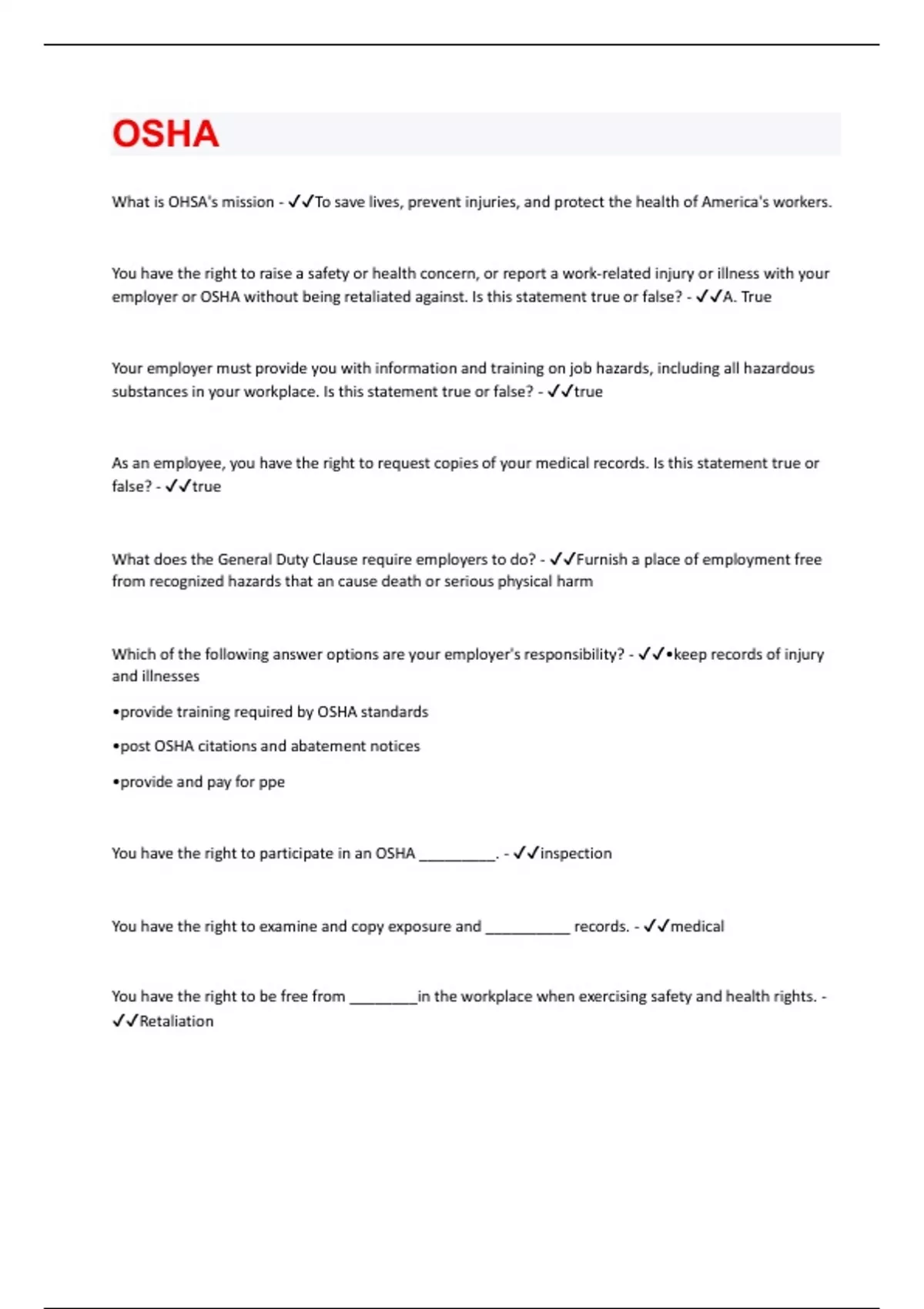 OSHA

What is OHSA's mission - ✓✓To save lives, prevent injuries, and protect the health of America's workers.

You have the right to raise a safety or health concern, or report a work-related injury or illness with your employer or OSHA without being retaliated against. Is this statement true or false? - ✓✓A. True

Your employer must provide you with information and training on job hazards, including all hazardous substances in your workplace. Is this statement true or false? - ✓✓true

As an employee, you have the right to request copies of your medical records. Is this statement true or false? - ✓✓true

What does the General Duty Clause require employers to do? - ✓✓Furnish a place of employment free from recognized hazards that an cause death or serious physical harm

Which of the following answer options are your employer's responsibility? - ✓✓•keep records of injury and illnesses

•provide training required by OSHA standards

•post OSHA citations and abatement notices

•provide and pay for ppe

You have the right to participate in an OSHA __________. - ✓✓inspection

You have the right to examine and copy exposure and ___________ records. - ✓✓medical

You have the right to be free from _________in the workplace when exercising safety and health rights. - ✓✓Retaliation